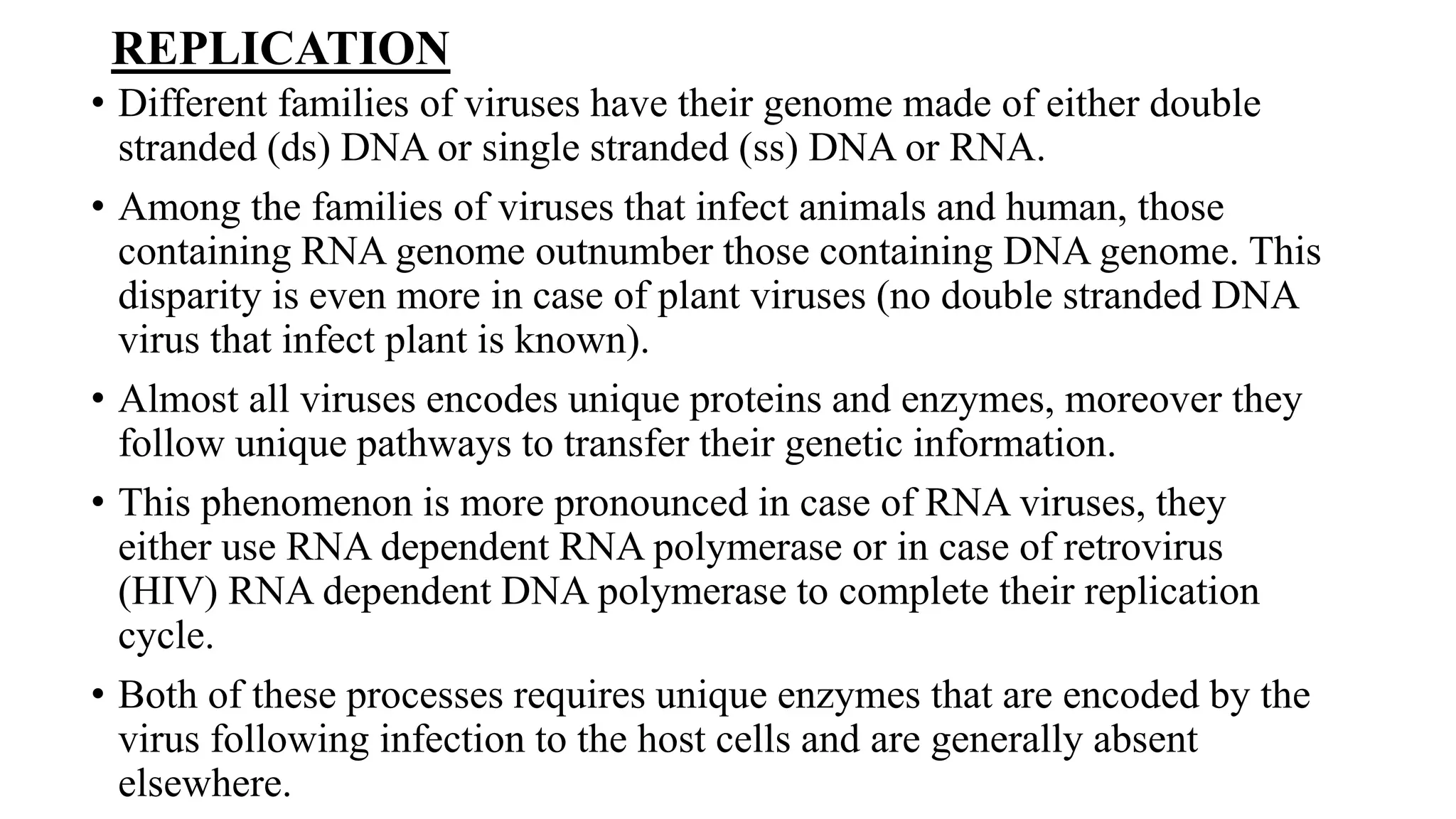 REPLICATION

• Different families of viruses have their genome made of either double stranded (ds) DNA or single stranded (ss) DNA or RNA.

• Among the families of viruses that infect animals and human, those containing RNA genome outnumber those containing DNA genome. This disparity is even more in case of plant viruses (no double stranded DNA virus that infect plant is known).

• Almost all viruses encodes unique proteins and enzymes, moreover they follow unique pathways to transfer their genetic information.

• This phenomenon is more pronounced in case of RNA viruses, they either use RNA dependent RNA polymerase or in case of retrovirus (HIV) RNA dependent DNA polymerase to complete their replication cycle.

• Both of these processes requires unique enzymes that are encoded by the virus following infection to the host cells and are generally absent elsewhere.